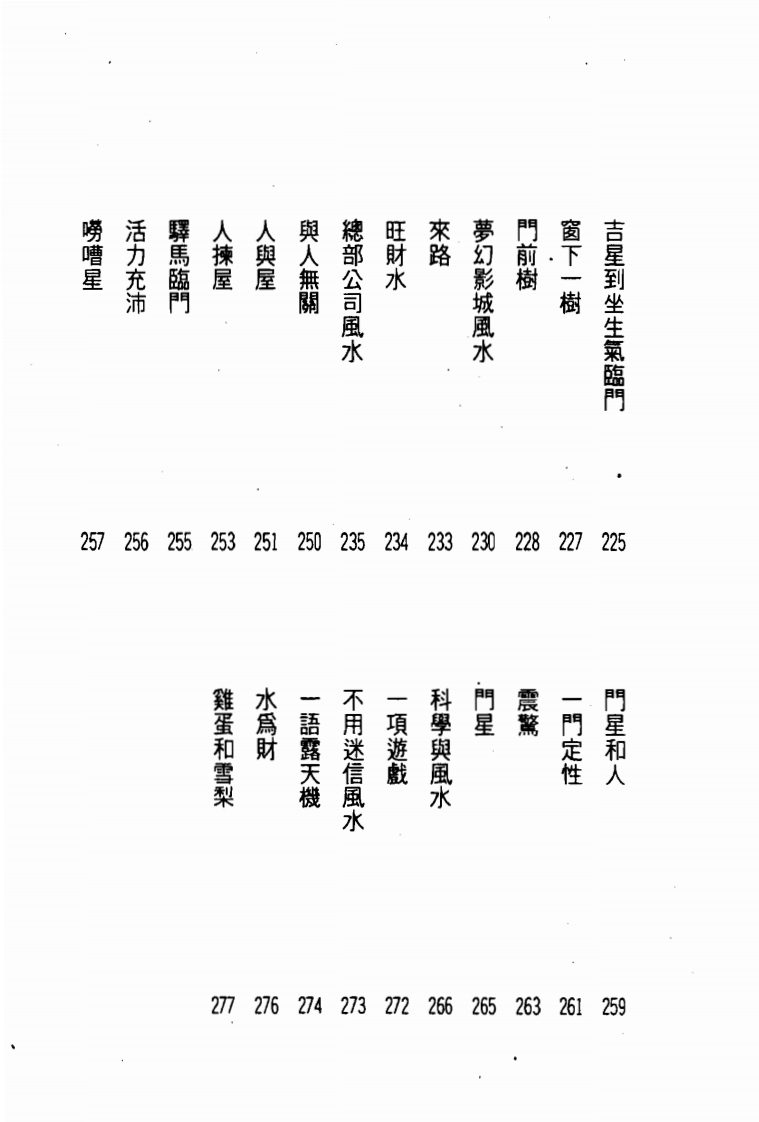 吉星到坐生氣臨門 225
窗下一樹 227
門前樹 228
夢幻影城風水 230
來路 233
旺財水 234
總部公司風水 235
與人無關 250
人與屋 251
人揀屋 253
驛馬臨門 255
活力充沛 256
嘮嘈星 257

門星和人 259
一門定性 261
震驚 263
門星 265
科學與風水 266
一項遊戲 272
不用迷信風水 273
一語露天機 274
水爲財 276
雞蛋和雪梨 277